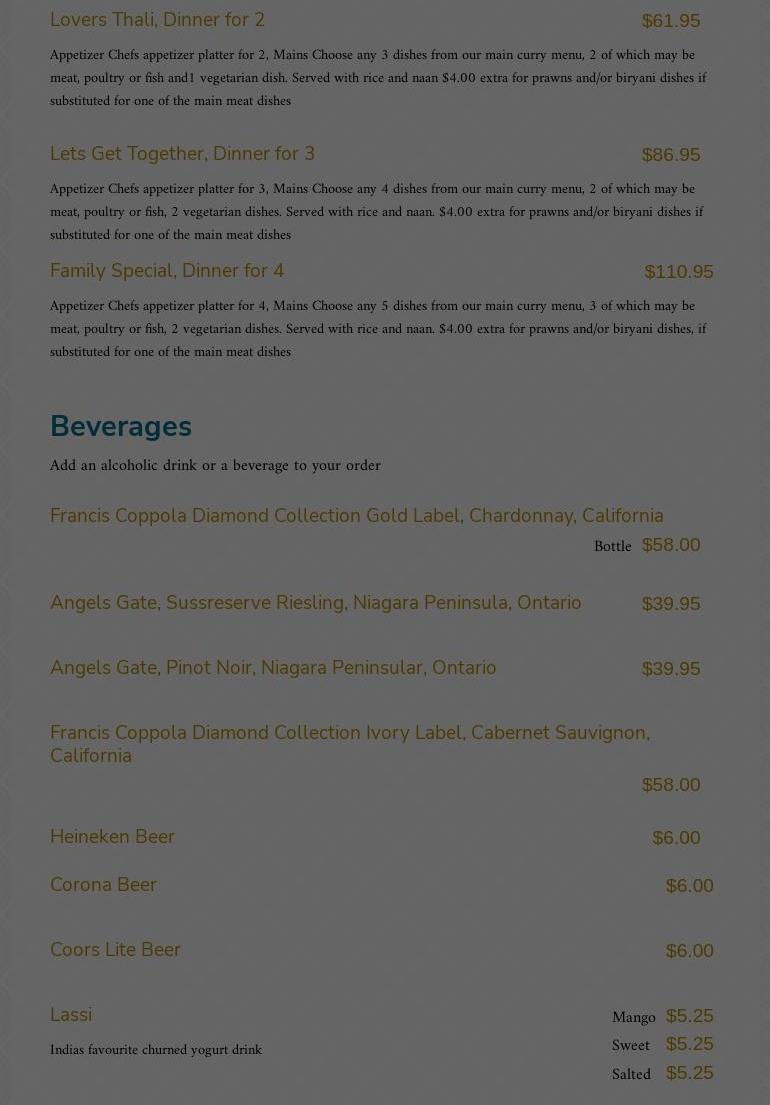 Lovers Thali, Dinner for 2
$61.95

Appetizer Chefs appetizer platter for 2, Mains Choose any 3 dishes from our main curry menu, 2 of which may be meat, poultry or fish and1 vegetarian dish. Served with rice and naan $4.00 extra for prawns and/or biryani dishes if substituted for one of the main meat dishes

Lets Get Together, Dinner for 3
$86.95

Appetizer Chefs appetizer platter for 3, Mains Choose any 4 dishes from our main curry menu, 2 of which may be meat, poultry or fish, 2 vegetarian dishes. Served with rice and naan. $4.00 extra for prawns and/or biryani dishes if substituted for one of the main meat dishes

Family Special, Dinner for 4
$110.95

Appetizer Chefs appetizer platter for 4, Mains Choose any 5 dishes from our main curry menu, 3 of which may be meat, poultry or fish, 2 vegetarian dishes. Served with rice and naan. $4.00 extra for prawns and/or biryani dishes, if substituted for one of the main meat dishes

Beverages

Add an alcoholic drink or a beverage to your order

Francis Coppola Diamond Collection Gold Label, Chardonnay, California
Bottle $58.00

Angels Gate, Sussreserve Riesling, Niagara Peninsula, Ontario
$39.95

Angels Gate, Pinot Noir, Niagara Peninsular, Ontario
$39.95

Francis Coppola Diamond Collection Ivory Label, Cabernet Sauvignon, California
$58.00

Heineken Beer
$6.00

Corona Beer
$6.00

Coors Lite Beer
$6.00

Lassi
Indias favourite churned yogurt drink
Mango $5.25
Sweet $5.25
Salted $5.25